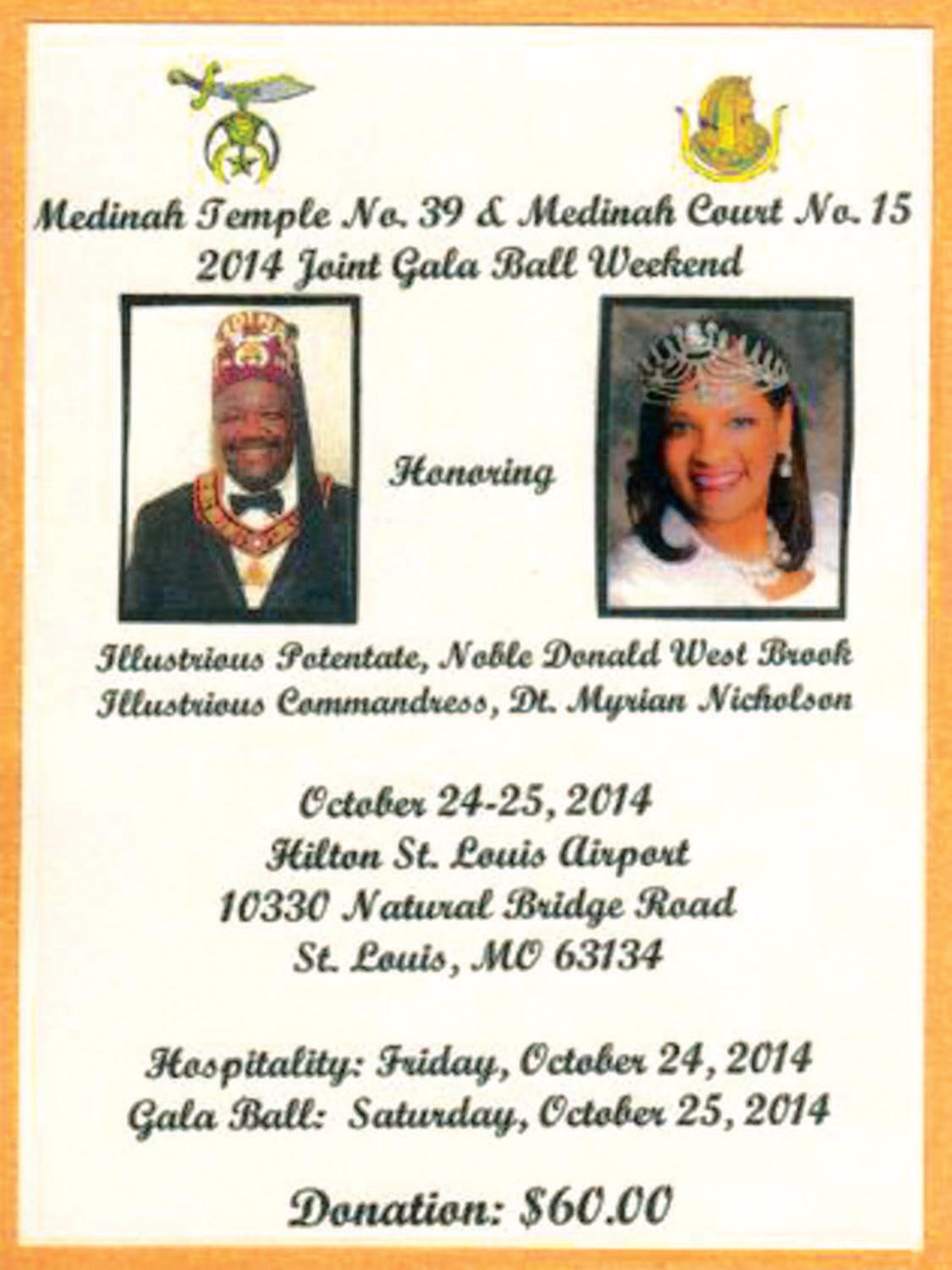 Medinah Temple No. 39 & Medinah Court No. 15
2014 Joint Gala Ball Weekend

Honoring

Illustrious Potentate, Noble Donald West Brook
Illustrious Commandress, Dt. Myrian Nicholson

October 24-25, 2014
Hilton St. Louis Airport
10330 Natural Bridge Road
St. Louis, MO 63134

Hospitality: Friday, October 24, 2014
Gala Ball: Saturday, October 25, 2014

Donation: $60.00